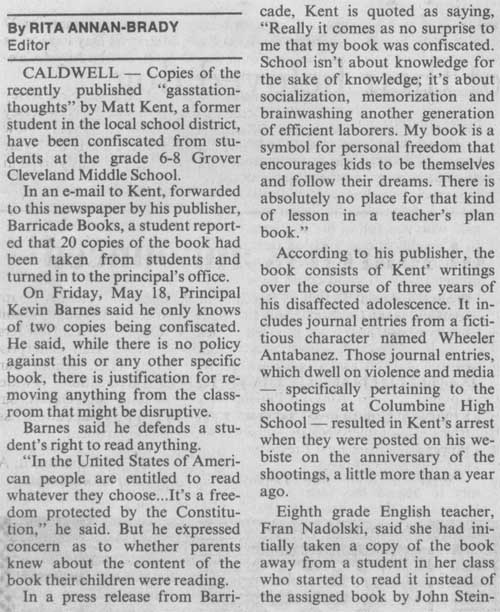 By RITA ANNAN-BRADY
Editor

CALDWELL — Copies of the recently published "gasstationthoughts" by Matt Kent, a former student in the local school district, have been confiscated from students at the grade 6-8 Grover Cleveland Middle School.

In an e-mail to Kent, forwarded to this newspaper by his publisher, Barricade Books, a student reported that 20 copies of the book had been taken from students and turned in to the principal's office.

On Friday, May 18, Principal Kevin Barnes said he only knows of two copies being confiscated. He said, while there is no policy against this or any other specific book, there is justification for removing anything from the classroom that might be disruptive.

Barnes said he defends a student's right to read anything.

"In the United States of American people are entitled to read whatever they choose...It's a freedom protected by the Constitution," he said. But he expressed concern as to whether parents knew about the content of the book their children were reading.

In a press release from Barricade, Kent is quoted as saying, "Really it comes as no surprise to me that my book was confiscated. School isn't about knowledge for the sake of knowledge; it's about socialization, memorization and brainwashing another generation of efficient laborers. My book is a symbol for personal freedom that encourages kids to be themselves and follow their dreams. There is absolutely no place for that kind of lesson in a teacher's plan book."

According to his publisher, the book consists of Kent' writings over the course of three years of his disaffected adolescence. It includes journal entries from a fictitious character named Wheeler Antabanez. Those journal entries, which dwell on violence and media — specifically pertaining to the shootings at Columbine High School — resulted in Kent's arrest when they were posted on his webiste on the anniversary of the shootings, a little more than a year ago.

Eighth grade English teacher, Fran Nadolski, said she had initially taken a copy of the book away from a student in her class who started to read it instead of the assigned book by John Stein-